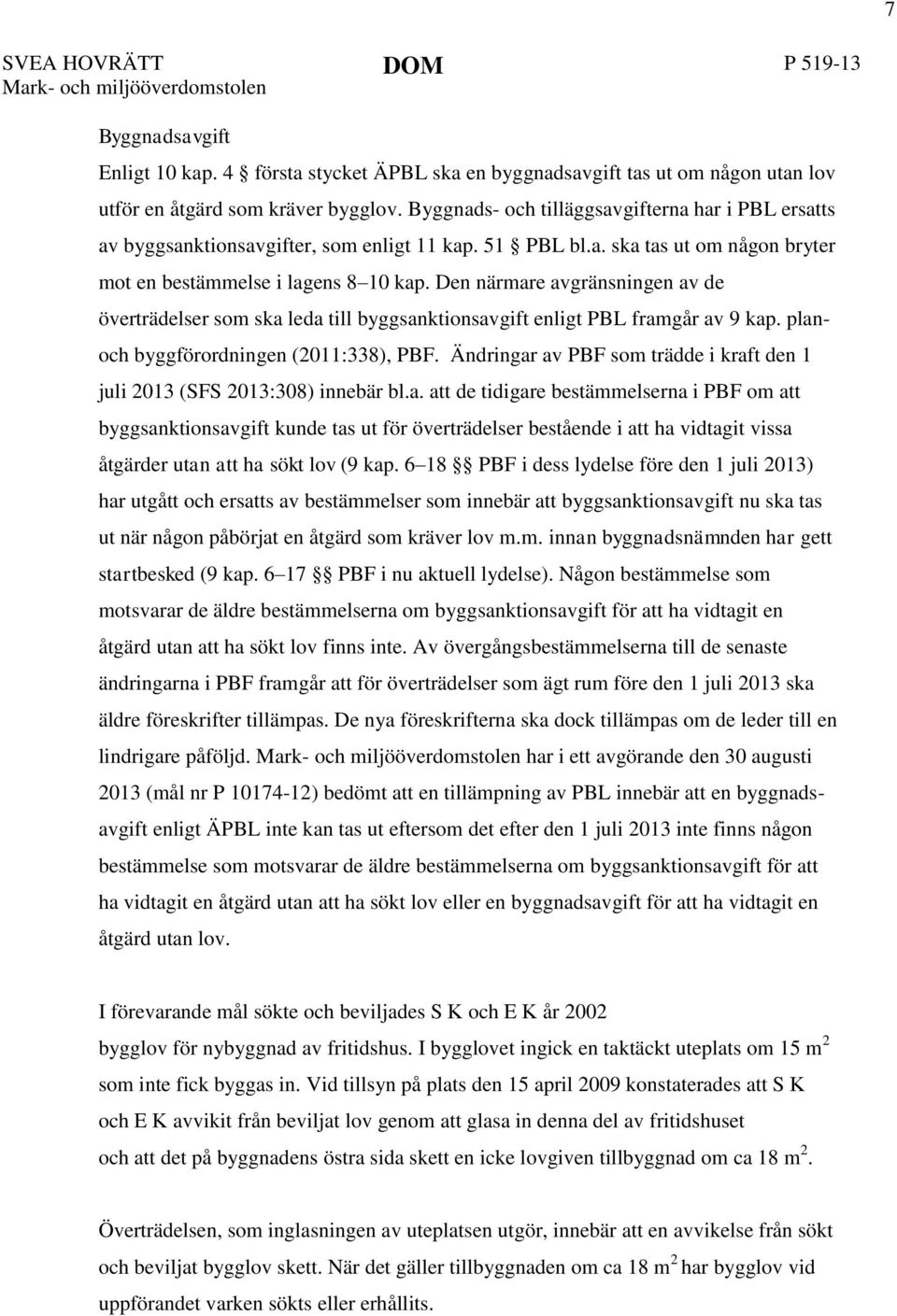 7

SVEA HOVRÄTT
Mark- och miljööverdomstolen

DOM

P 519-13

Byggnadsavgift
Enligt 10 kap. 4 § första stycket ÄPBL ska en byggnadsavgift tas ut om någon utan lov utför en åtgärd som kräver bygglov. Byggnads- och tilläggsavgifterna har i PBL ersatts av byggsanktionsavgifter, som enligt 11 kap. 51 § PBL bl.a. ska tas ut om någon bryter mot en bestämmelse i lagens 8–10 kap. Den närmare avgränsningen av de överträdelser som ska leda till byggsanktionsavgift enligt PBL framgår av 9 kap. plan- och byggförordningen (2011:338), PBF. Ändringar av PBF som trädde i kraft den 1 juli 2013 (SFS 2013:308) innebär bl.a. att de tidigare bestämmelserna i PBF om att byggsanktionsavgift kunde tas ut för överträdelser bestående i att ha vidtagit vissa åtgärder utan att ha sökt lov (9 kap. 6–18 §§ PBF i dess lydelse före den 1 juli 2013) har utgått och ersatts av bestämmelser som innebär att byggsanktionsavgift nu ska tas ut när någon påbörjat en åtgärd som kräver lov m.m. innan byggnadsnämnden har gett startbesked (9 kap. 6–17 §§ PBF i nu aktuell lydelse). Någon bestämmelse som motsvarar de äldre bestämmelserna om byggsanktionsavgift för att ha vidtagit en åtgärd utan att ha sökt lov finns inte. Av övergångsbestämmelserna till de senaste ändringarna i PBF framgår att för överträdelser som ägt rum före den 1 juli 2013 ska äldre föreskrifter tillämpas. De nya föreskrifterna ska dock tillämpas om de leder till en lindrigare påföljd. Mark- och miljööverdomstolen har i ett avgörande den 30 augusti 2013 (mål nr P 10174-12) bedömt att en tillämpning av PBL innebär att en byggnadsavgift enligt ÄPBL inte kan tas ut eftersom det efter den 1 juli 2013 inte finns någon bestämmelse som motsvarar de äldre bestämmelserna om byggsanktionsavgift för att ha vidtagit en åtgärd utan att ha sökt lov eller en byggnadsavgift för att ha vidtagit en åtgärd utan lov.

I förevarande mål sökte och beviljades S K och E K år 2002 bygglov för nybyggnad av fritidshus. I bygglovet ingick en taktäckt uteplats om 15 $m^2$ som inte fick byggas in. Vid tillsyn på plats den 15 april 2009 konstaterades att S K och E K avvikit från beviljat lov genom att glasa in denna del av fritidshuset och att det på byggnadens östra sida skett en icke lovgiven tillbyggnad om ca 18 $m^2$.

Överträdelsen, som inglasningen av uteplatsen utgör, innebär att en avvikelse från sökt och beviljat bygglov skett. När det gäller tillbyggnaden om ca 18 $m^2$ har bygglov vid uppförandet varken sökts eller erhållits.